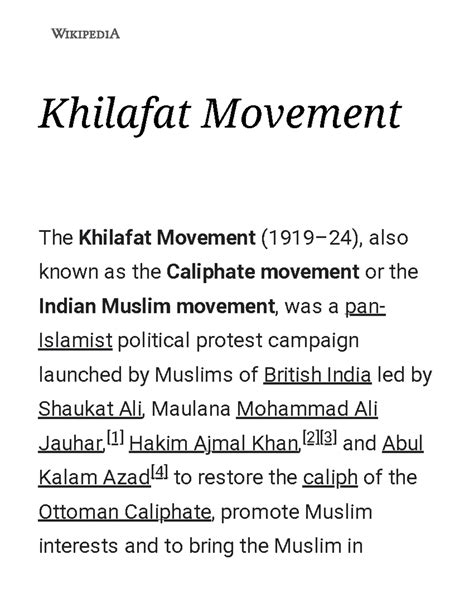 WIKIPEDIA

Khilafat Movement

The Khilafat Movement (1919–24), also known as the Caliphate movement or the Indian Muslim movement, was a pan-Islamist political protest campaign launched by Muslims of British India led by Shaukat Ali, Maulana Mohammad Ali Jauhar,[1] Hakim Ajmal Khan,[2][3] and Abul Kalam Azad[4] to restore the caliph of the Ottoman Caliphate, promote Muslim interests and to bring the Muslim in